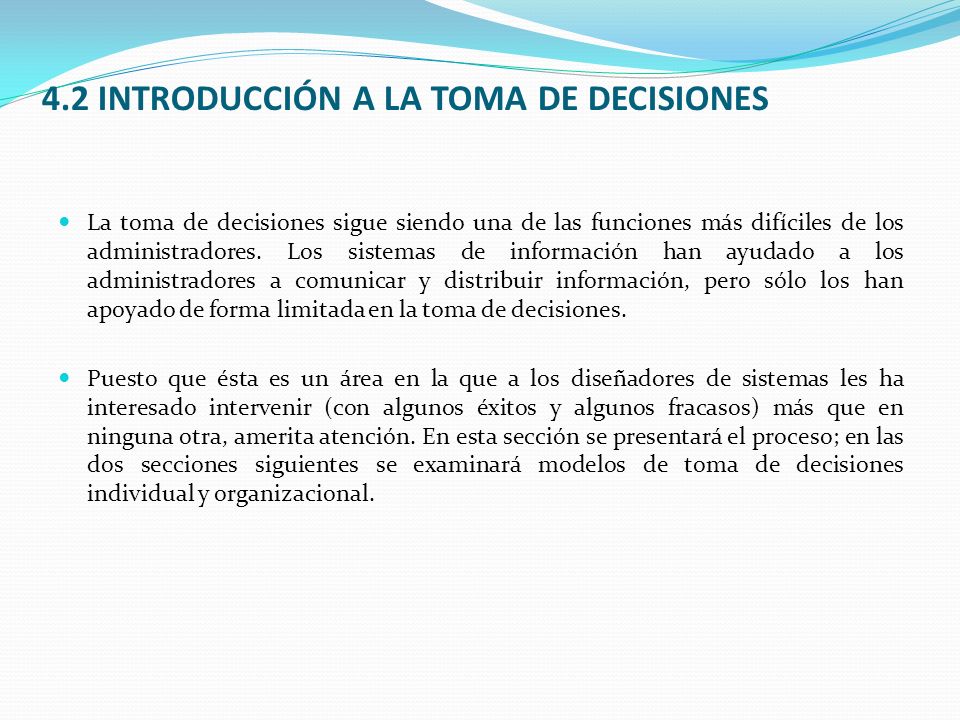 4.2 INTRODUCCIÓN A LA TOMA DE DECISIONES

La toma de decisiones sigue siendo una de las funciones más difíciles de los administradores. Los sistemas de información han ayudado a los administradores a comunicar y distribuir información, pero sólo los han apoyado de forma limitada en la toma de decisiones.

Puesto que ésta es un área en la que a los diseñadores de sistemas les ha interesado intervenir (con algunos éxitos y algunos fracasos) más que en ninguna otra, amerita atención. En esta sección se presentará el proceso; en las dos secciones siguientes se examinará modelos de toma de decisiones individual y organizacional.